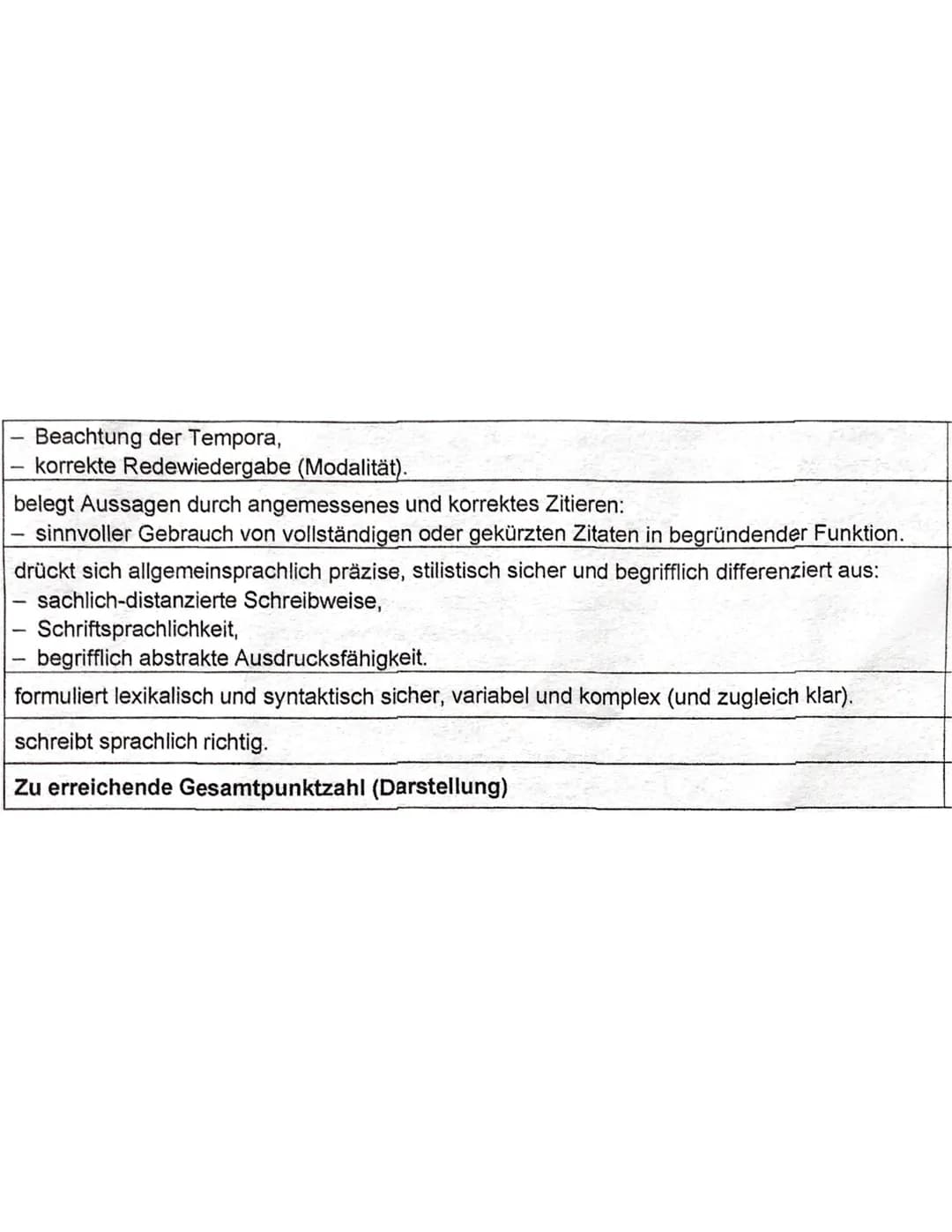 - Beachtung der Tempora,
- korrekte Redewiedergabe (Modalität).

belegt Aussagen durch angemessenes und korrektes Zitieren:
- sinnvoller Gebrauch von vollständigen oder gekürzten Zitaten in begründender Funktion.

drückt sich allgemeinsprachlich präzise, stilistisch sicher und begrifflich differenziert aus:
- sachlich-distanzierte Schreibweise,
- Schriftsprachlichkeit,
- begrifflich abstrakte Ausdrucksfähigkeit.

formuliert lexikalisch und syntaktisch sicher, variabel und komplex (und zugleich klar).

schreibt sprachlich richtig.

Zu erreichende Gesamtpunktzahl (Darstellung)